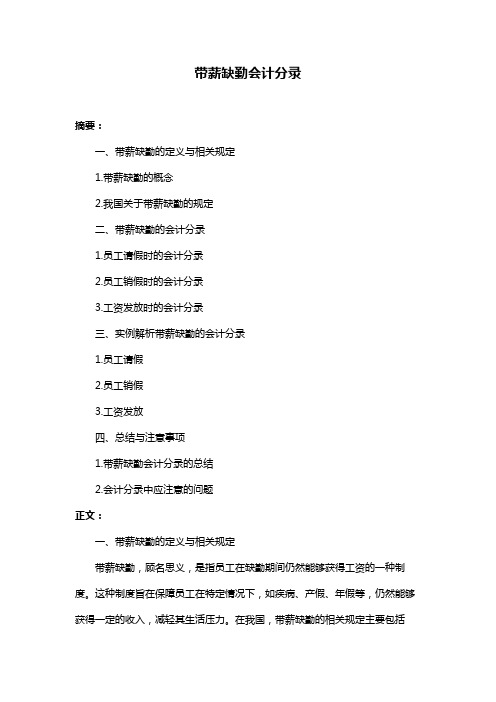 带薪缺勤会计分录

摘要：

一、带薪缺勤的定义与相关规定

1.带薪缺勤的概念

2.我国关于带薪缺勤的规定

二、带薪缺勤的会计分录

1.员工请假时的会计分录

2.员工销假时的会计分录

3.工资发放时的会计分录

三、实例解析带薪缺勤的会计分录

1.员工请假

2.员工销假

3.工资发放

四、总结与注意事项

1.带薪缺勤会计分录的总结

2.会计分录中应注意的问题

正文：

一、带薪缺勤的定义与相关规定

带薪缺勤，顾名思义，是指员工在缺勤期间仍然能够获得工资的一种制度。这种制度旨在保障员工在特定情况下，如疾病、产假、年假等，仍然能够获得一定的收入，减轻其生活压力。在我国，带薪缺勤的相关规定主要包括